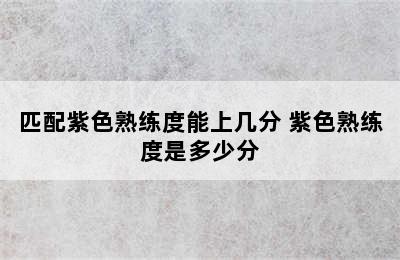 匹配紫色熟练度能上几分 紫色熟练度是多少分